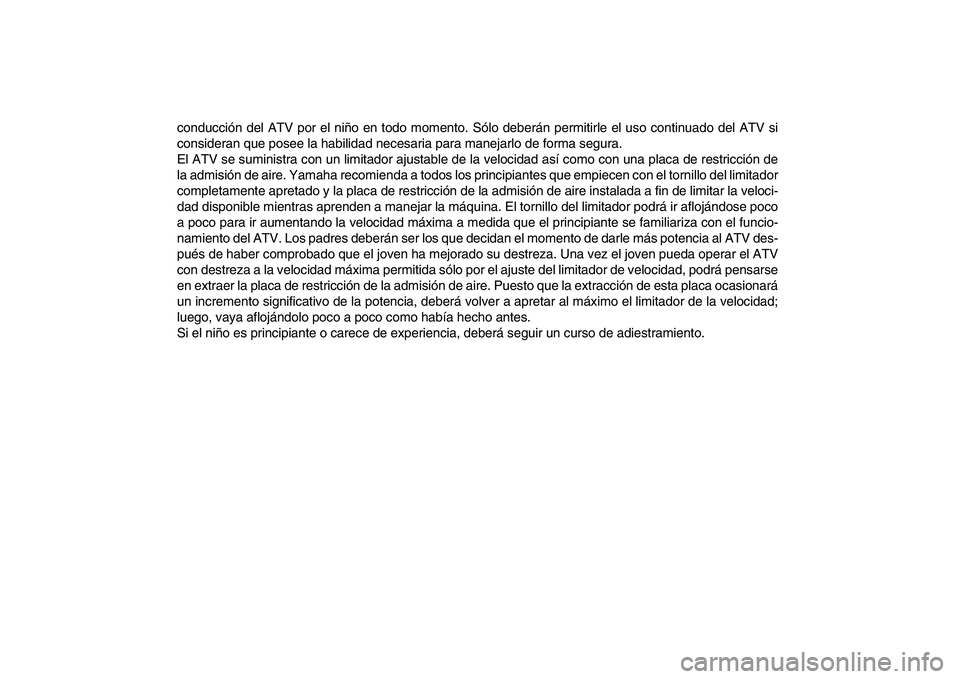 conducción del ATV por el niño en todo momento. Sólo deberán permitirle el uso continuado del ATV si consideran que posee la habilidad necesaria para manejarlo de forma segura.
El ATV se suministra con un limitador ajustable de la velocidad así como con una placa de restricción de la admisión de aire. Yamaha recomienda a todos los principiantes que empiecen con el tornillo del limitador completamente apretado y la placa de restricción de la admisión de aire instalada a fin de limitar la velocidad disponible mientras aprenden a manejar la máquina. El tornillo del limitador podrá ir aflojándose poco a poco para ir aumentando la velocidad máxima a medida que el principiante se familiariza con el funcionamiento del ATV. Los padres deberán ser los que decidan el momento de darle más potencia al ATV después de haber comprobado que el joven ha mejorado su destreza. Una vez el joven pueda operar el ATV con destreza a la velocidad máxima permitida sólo por el ajuste del limitador de velocidad, podrá pensarse en extraer la placa de restricción de la admisión de aire. Puesto que la extracción de esta placa ocasionará un incremento significativo de la potencia, deberá volver a apretar al máximo el limitador de la velocidad; luego, vaya aflojándolo poco a poco como había hecho antes.
Si el niño es principiante o carece de experiencia, deberá seguir un curso de adiestramiento.

carmanualsonline.info